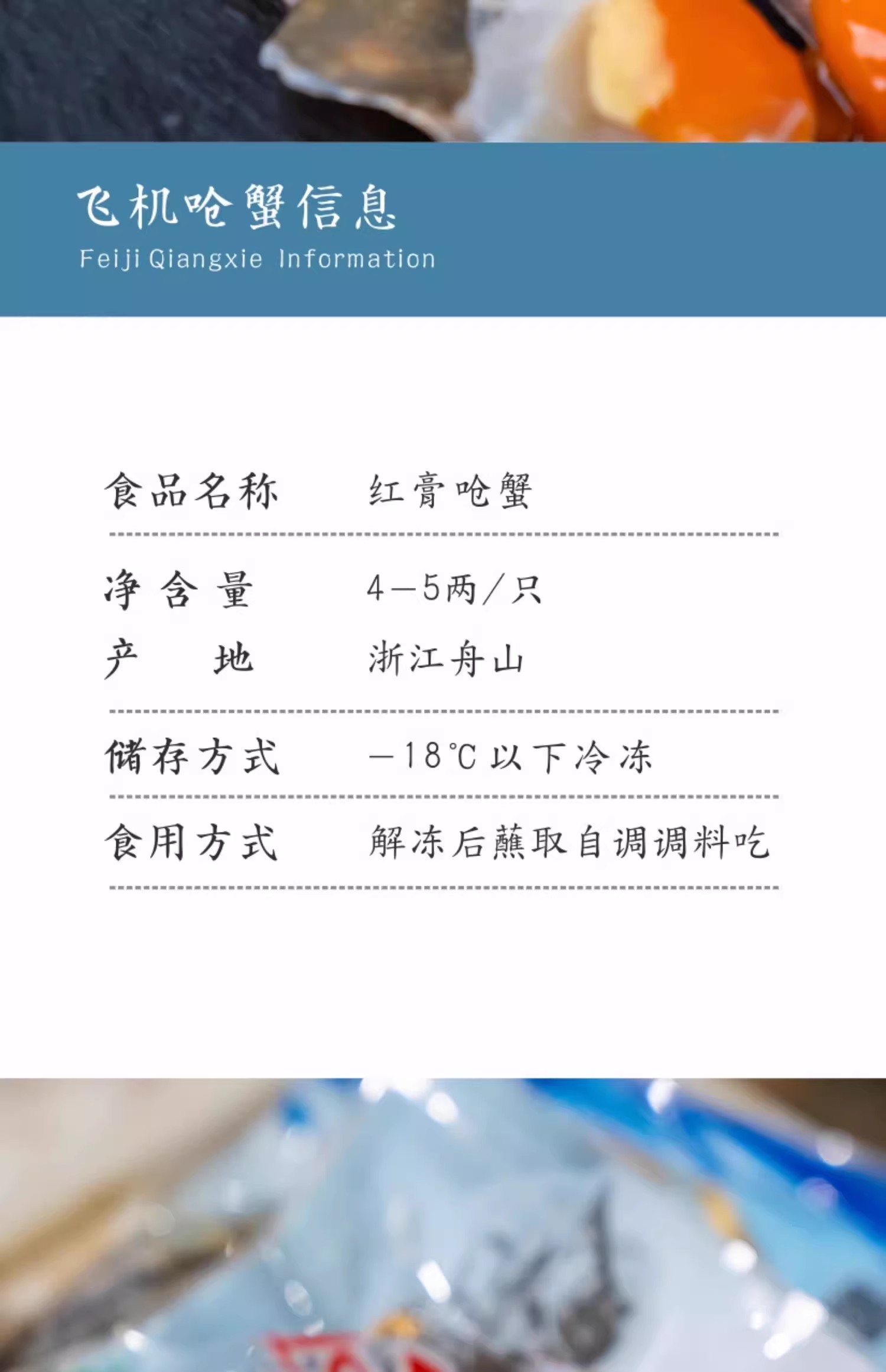 飞机呛蟹信息
Feiji Qiangxie Information

食品名称 红膏呛蟹

净含量 4—5两/只

产地 浙江舟山

储存方式 —18℃以下冷冻

食用方式 解冻后蘸取自调调料吃